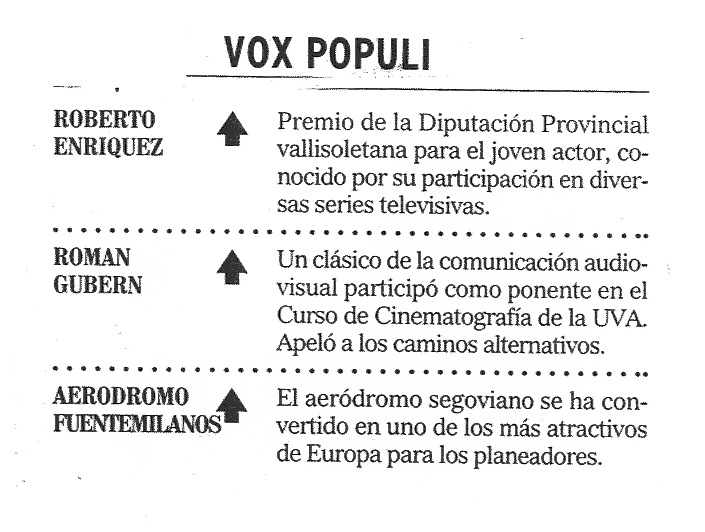 VOX POPULI

ROBERTO ENRIQUEZ

Premio de la Diputación Provincial vallisoletana para el joven actor, conocido por su participación en diversas series televisivas.

ROMAN GUBERN

Un clásico de la comunicación audiovisual participó como ponente en el Curso de Cinematografía de la UVA. Apeló a los caminos alternativos.

AERODROMO FUENTEMILANOS

El aeródromo segoviano se ha convertido en uno de los más atractivos de Europa para los planeadores.